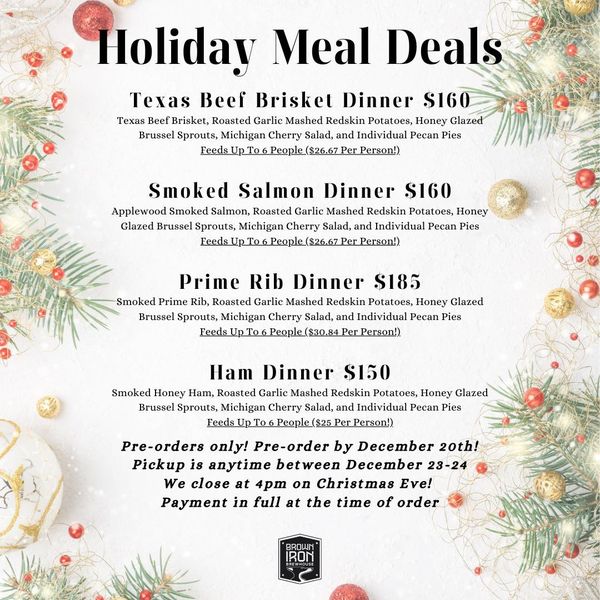 Holiday Meal Deals

Texas Beef Brisket Dinner $160
Texas Beef Brisket, Roasted Garlic Mashed Redskin Potatoes, Honey Glazed Brussel Sprouts, Michigan Cherry Salad, and Individual Pecan Pies
Feeds Up To 6 People ($26.67 Per Person!)

Smoked Salmon Dinner $160
Applewood Smoked Salmon, Roasted Garlic Mashed Redskin Potatoes, Honey Glazed Brussel Sprouts, Michigan Cherry Salad, and Individual Pecan Pies
Feeds Up To 6 People ($26.67 Per Person!)

Prime Rib Dinner $185
Smoked Prime Rib, Roasted Garlic Mashed Redskin Potatoes, Honey Glazed Brussel Sprouts, Michigan Cherry Salad, and Individual Pecan Pies
Feeds Up To 6 People ($30.84 Per Person!)

Ham Dinner $150
Smoked Honey Ham, Roasted Garlic Mashed Redskin Potatoes, Honey Glazed Brussel Sprouts, Michigan Cherry Salad, and Individual Pecan Pies
Feeds Up To 6 People ($25 Per Person!)

Pre-orders only! Pre-order by December 20th!
Pickup is anytime between December 23-24
We close at 4pm on Christmas Eve!
Payment in full at the time of order

BROWN IRON BREWHOUSE